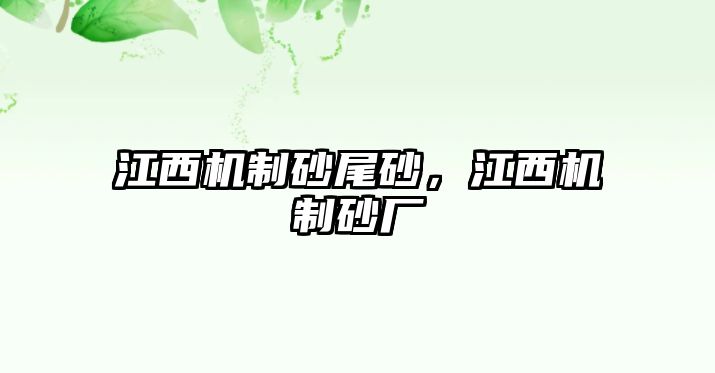 江西机制砂尾砂，江西机制砂厂